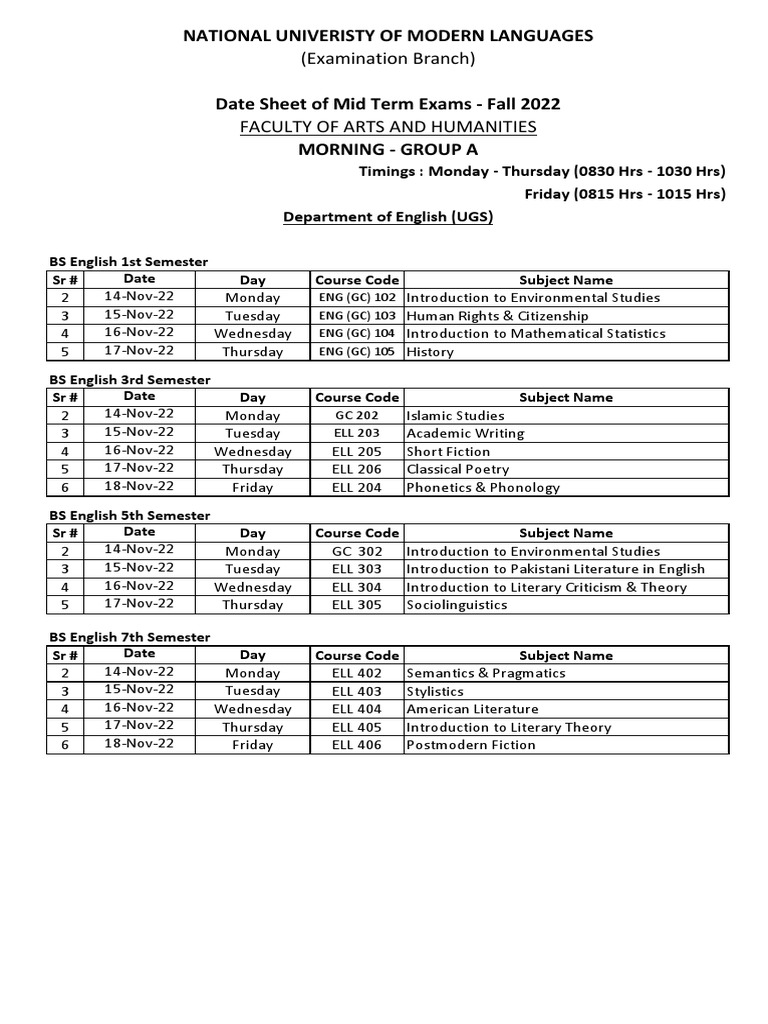 NATIONAL UNIVERISTY OF MODERN LANGUAGES
(Examination Branch)

Date Sheet of Mid Term Exams - Fall 2022
FACULTY OF ARTS AND HUMANITIES
MORNING - GROUP A
Timings : Monday - Thursday (0830 Hrs - 1030 Hrs)
Friday (0815 Hrs - 1015 Hrs)

Department of English (UGS)

BS English 1st Semester

| Sr # | Date | Day | Course Code | Subject Name |
|---|---|---|---|---|
| 2 | 14-Nov-22 | Monday | ENG (GC) 102 | Introduction to Environmental Studies |
| 3 | 15-Nov-22 | Tuesday | ENG (GC) 103 | Human Rights & Citizenship |
| 4 | 16-Nov-22 | Wednesday | ENG (GC) 104 | Introduction to Mathematical Statistics |
| 5 | 17-Nov-22 | Thursday | ENG (GC) 105 | History |

BS English 3rd Semester

| Sr # | Date | Day | Course Code | Subject Name |
|---|---|---|---|---|
| 2 | 14-Nov-22 | Monday | GC 202 | Islamic Studies |
| 3 | 15-Nov-22 | Tuesday | ELL 203 | Academic Writing |
| 4 | 16-Nov-22 | Wednesday | ELL 205 | Short Fiction |
| 5 | 17-Nov-22 | Thursday | ELL 206 | Classical Poetry |
| 6 | 18-Nov-22 | Friday | ELL 204 | Phonetics & Phonology |

BS English 5th Semester

| Sr # | Date | Day | Course Code | Subject Name |
|---|---|---|---|---|
| 2 | 14-Nov-22 | Monday | GC 302 | Introduction to Environmental Studies |
| 3 | 15-Nov-22 | Tuesday | ELL 303 | Introduction to Pakistani Literature in English |
| 4 | 16-Nov-22 | Wednesday | ELL 304 | Introduction to Literary Criticism & Theory |
| 5 | 17-Nov-22 | Thursday | ELL 305 | Sociolinguistics |

BS English 7th Semester

| Sr # | Date | Day | Course Code | Subject Name |
|---|---|---|---|---|
| 2 | 14-Nov-22 | Monday | ELL 402 | Semantics & Pragmatics |
| 3 | 15-Nov-22 | Tuesday | ELL 403 | Stylistics |
| 4 | 16-Nov-22 | Wednesday | ELL 404 | American Literature |
| 5 | 17-Nov-22 | Thursday | ELL 405 | Introduction to Literary Theory |
| 6 | 18-Nov-22 | Friday | ELL 406 | Postmodern Fiction |